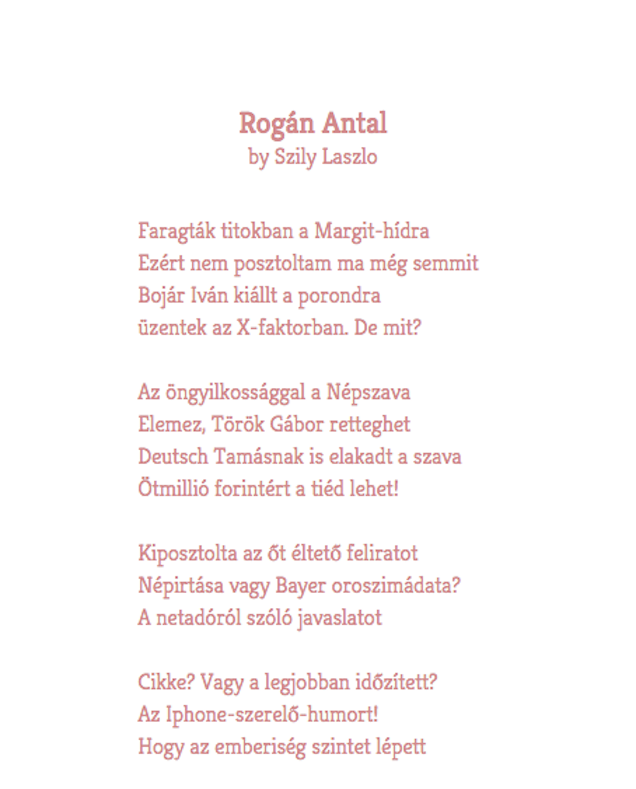 Rogán Antal
by Szily Laszlo

Faragták titokban a Margit-hídra
Ezért nem posztoltam ma még semmit
Bojár Iván kiállt a porondra
üzentek az X-faktorban. De mit?

Az öngyilkossággal a Népszava
Elemez, Török Gábor retteghet
Deutsch Tamásnak is elakadt a szava
Ötmillió forintért a tiéd lehet!

Kiposztolta az őt éltető feliratot
Népirtása vagy Bayer oroszimádata?
A netadóról szóló javaslatot

Cikke? Vagy a legjobban időzített?
Az Iphone-szerelő-humort!
Hogy az emberiség szintet lépett